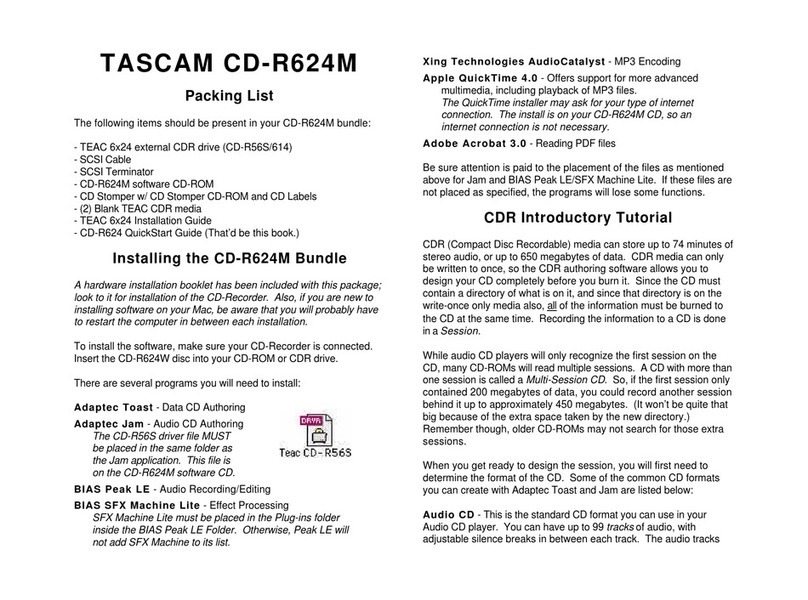 TASCAM CD-R624M

Packing List

The following items should be present in your CD-R624M bundle:

- TEAC 6x24 external CDR drive (CD-R56S/614)
- SCSI Cable
- SCSI Terminator
- CD-R624M software CD-ROM
- CD Stomper w/ CD Stomper CD-ROM and CD Labels
- (2) Blank TEAC CDR media
- TEAC 6x24 Installation Guide
- CD-R624 QuickStart Guide (That'd be this book.)

Installing the CD-R624M Bundle

A hardware installation booklet has been included with this package; look to it for installation of the CD-Recorder. Also, if you are new to installing software on your Mac, be aware that you will probably have to restart the computer in between each installation.

To install the software, make sure your CD-Recorder is connected. Insert the CD-R624W disc into your CD-ROM or CDR drive.

There are several programs you will need to install:

Adaptec Toast - Data CD Authoring

Adaptec Jam - Audio CD Authoring
The CD-R56S driver file MUST be placed in the same folder as the Jam application. This file is on the CD-R624M software CD.

DRVR
Teac CD-R56S

BIAS Peak LE - Audio Recording/Editing

BIAS SFX Machine Lite - Effect Processing
SFX Machine Lite must be placed in the Plug-ins folder inside the BIAS Peak LE Folder. Otherwise, Peak LE will not add SFX Machine to its list.

Xing Technologies AudioCatalyst - MP3 Encoding

Apple QuickTime 4.0 - Offers support for more advanced multimedia, including playback of MP3 files.
The QuickTime installer may ask for your type of internet connection. The install is on your CD-R624M CD, so an internet connection is not necessary.

Adobe Acrobat 3.0 - Reading PDF files

Be sure attention is paid to the placement of the files as mentioned above for Jam and BIAS Peak LE/SFX Machine Lite. If these files are not placed as specified, the programs will lose some functions.

CDR Introductory Tutorial

CDR (Compact Disc Recordable) media can store up to 74 minutes of stereo audio, or up to 650 megabytes of data. CDR media can only be written to once, so the CDR authoring software allows you to design your CD completely before you burn it. Since the CD must contain a directory of what is on it, and since that directory is on the write-once only media also, all of the information must be burned to the CD at the same time. Recording the information to a CD is done in a Session.

While audio CD players will only recognize the first session on the CD, many CD-ROMs will read multiple sessions. A CD with more than one session is called a Multi-Session CD. So, if the first session only contained 200 megabytes of data, you could record another session behind it up to approximately 450 megabytes. (It won't be quite that big because of the extra space taken by the new directory.) Remember though, older CD-ROMs may not search for those extra sessions.

When you get ready to design the session, you will first need to determine the format of the CD. Some of the common CD formats you can create with Adaptec Toast and Jam are listed below:

Audio CD - This is the standard CD format you can use in your Audio CD player. You can have up to 99 tracks of audio, with adjustable silence breaks in between each track. The audio tracks